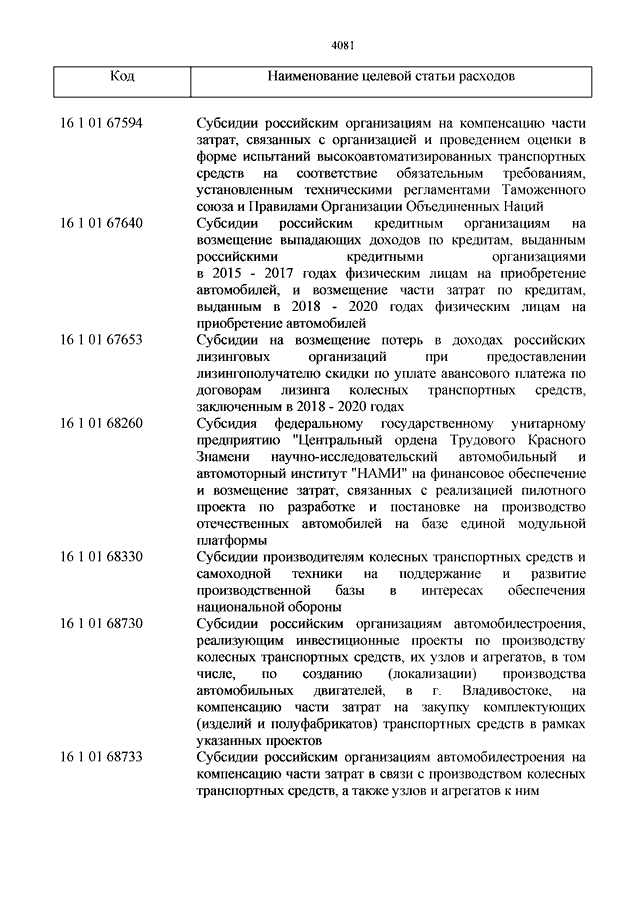 4081

| Код | Наименование целевой статьи расходов |
|---|---|
| 16 1 01 67594 | Субсидии российским организациям на компенсацию части затрат, связанных с организацией и проведением оценки в форме испытаний высокоавтоматизированных транспортных средств на соответствие обязательным требованиям, установленным техническими регламентами Таможенного союза и Правилами Организации Объединенных Наций |
| 16 1 01 67640 | Субсидии российским кредитным организациям на возмещение выпадающих доходов по кредитам, выданным российскими кредитными организациями в 2015 - 2017 годах физическим лицам на приобретение автомобилей, и возмещение части затрат по кредитам, выданным в 2018 - 2020 годах физическим лицам на приобретение автомобилей |
| 16 1 01 67653 | Субсидии на возмещение потерь в доходах российских лизинговых организаций при предоставлении лизингополучателю скидки по уплате авансового платежа по договорам лизинга колесных транспортных средств, заключенным в 2018 - 2020 годах |
| 16 1 01 68260 | Субсидия федеральному государственному унитарному предприятию "Центральный ордена Трудового Красного Знамени научно-исследовательский автомобильный и автомоторный институт "НАМИ" на финансовое обеспечение и возмещение затрат, связанных с реализацией пилотного проекта по разработке и постановке на производство отечественных автомобилей на базе единой модульной платформы |
| 16 1 01 68330 | Субсидии производителям колесных транспортных средств и самоходной техники на поддержание и развитие производственной базы в интересах обеспечения национальной обороны |
| 16 1 01 68730 | Субсидии российским организациям автомобилестроения, реализующим инвестиционные проекты по производству колесных транспортных средств, их узлов и агрегатов, в том числе, по созданию (локализации) производства автомобильных двигателей, в г. Владивостоке, на компенсацию части затрат на закупку комплектующих (изделий и полуфабрикатов) транспортных средств в рамках указанных проектов |
| 16 1 01 68733 | Субсидии российским организациям автомобилестроения на компенсацию части затрат в связи с производством колесных транспортных средств, а также узлов и агрегатов к ним |